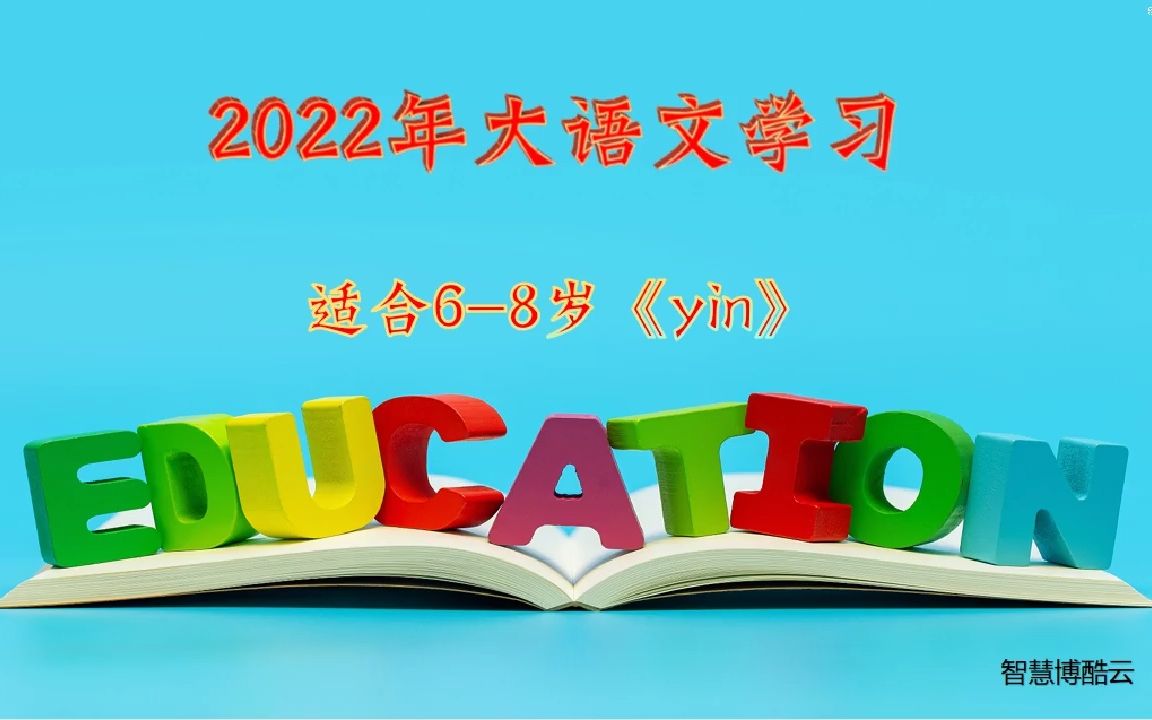 2022年大语文学习

适合6—8岁《yin》

EDUCATION

智慧博酷云